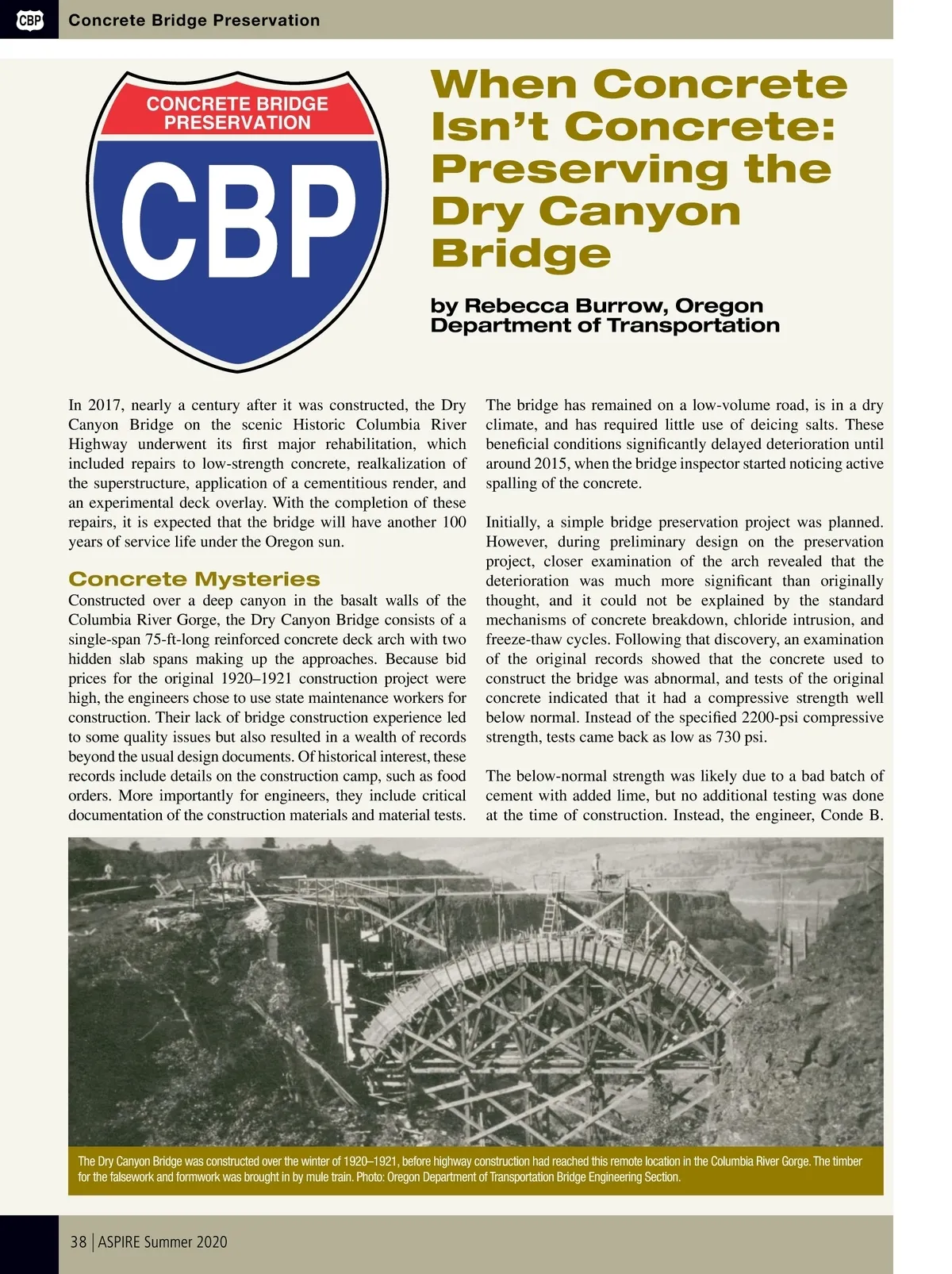 CBP Concrete Bridge Preservation

CONCRETE BRIDGE PRESERVATION

CBP

When Concrete Isn't Concrete: Preserving the Dry Canyon Bridge

by Rebecca Burrow, Oregon Department of Transportation

In 2017, nearly a century after it was constructed, the Dry Canyon Bridge on the scenic Historic Columbia River Highway underwent its first major rehabilitation, which included repairs to low-strength concrete, realkalization of the superstructure, application of a cementitious render, and an experimental deck overlay. With the completion of these repairs, it is expected that the bridge will have another 100 years of service life under the Oregon sun.

Concrete Mysteries

Constructed over a deep canyon in the basalt walls of the Columbia River Gorge, the Dry Canyon Bridge consists of a single-span 75-ft-long reinforced concrete deck arch with two hidden slab spans making up the approaches. Because bid prices for the original 1920–1921 construction project were high, the engineers chose to use state maintenance workers for construction. Their lack of bridge construction experience led to some quality issues but also resulted in a wealth of records beyond the usual design documents. Of historical interest, these records include details on the construction camp, such as food orders. More importantly for engineers, they include critical documentation of the construction materials and material tests.

The bridge has remained on a low-volume road, is in a dry climate, and has required little use of deicing salts. These beneficial conditions significantly delayed deterioration until around 2015, when the bridge inspector started noticing active spalling of the concrete.

Initially, a simple bridge preservation project was planned. However, during preliminary design on the preservation project, closer examination of the arch revealed that the deterioration was much more significant than originally thought, and it could not be explained by the standard mechanisms of concrete breakdown, chloride intrusion, and freeze-thaw cycles. Following that discovery, an examination of the original records showed that the concrete used to construct the bridge was abnormal, and tests of the original concrete indicated that it had a compressive strength well below normal. Instead of the specified 2200-psi compressive strength, tests came back as low as 730 psi.

The below-normal strength was likely due to a bad batch of cement with added lime, but no additional testing was done at the time of construction. Instead, the engineer, Conde B.

The Dry Canyon Bridge was constructed over the winter of 1920–1921, before highway construction had reached this remote location in the Columbia River Gorge. The timber for the falsework and formwork was brought in by mule train. Photo: Oregon Department of Transportation Bridge Engineering Section.

38 | ASPIRE Summer 2020